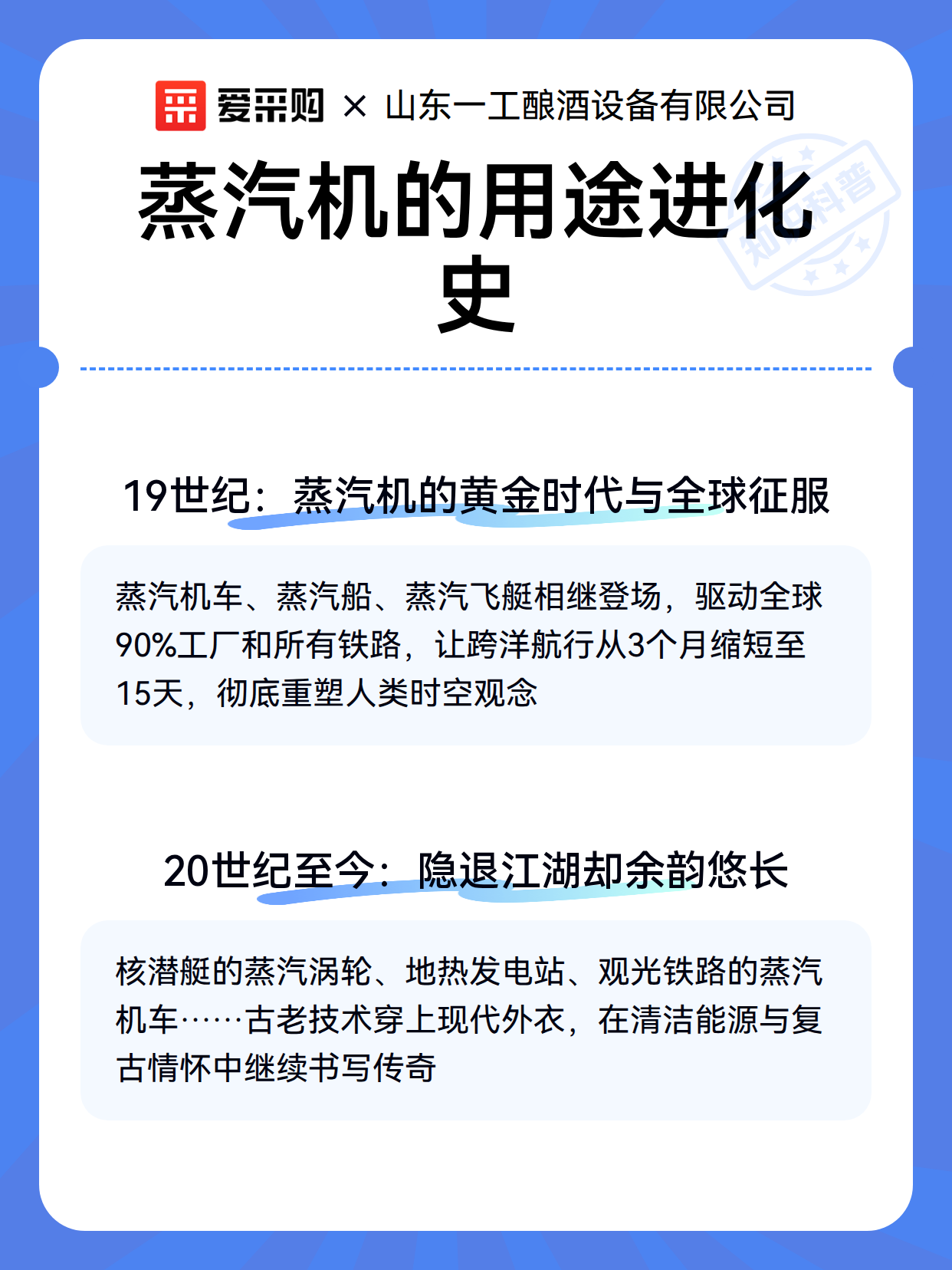 爱采购 × 山东一工酿酒设备有限公司

蒸汽机的用途进化史

知识科普

19世纪：蒸汽机的黄金时代与全球征服

蒸汽机车、蒸汽船、蒸汽飞艇相继登场，驱动全球90%工厂和所有铁路，让跨洋航行从3个月缩短至15天，彻底重塑人类时空观念

20世纪至今：隐退江湖却余韵悠长

核潜艇的蒸汽涡轮、地热发电站、观光铁路的蒸汽机车……古老技术穿上现代外衣，在清洁能源与复古情怀中继续书写传奇